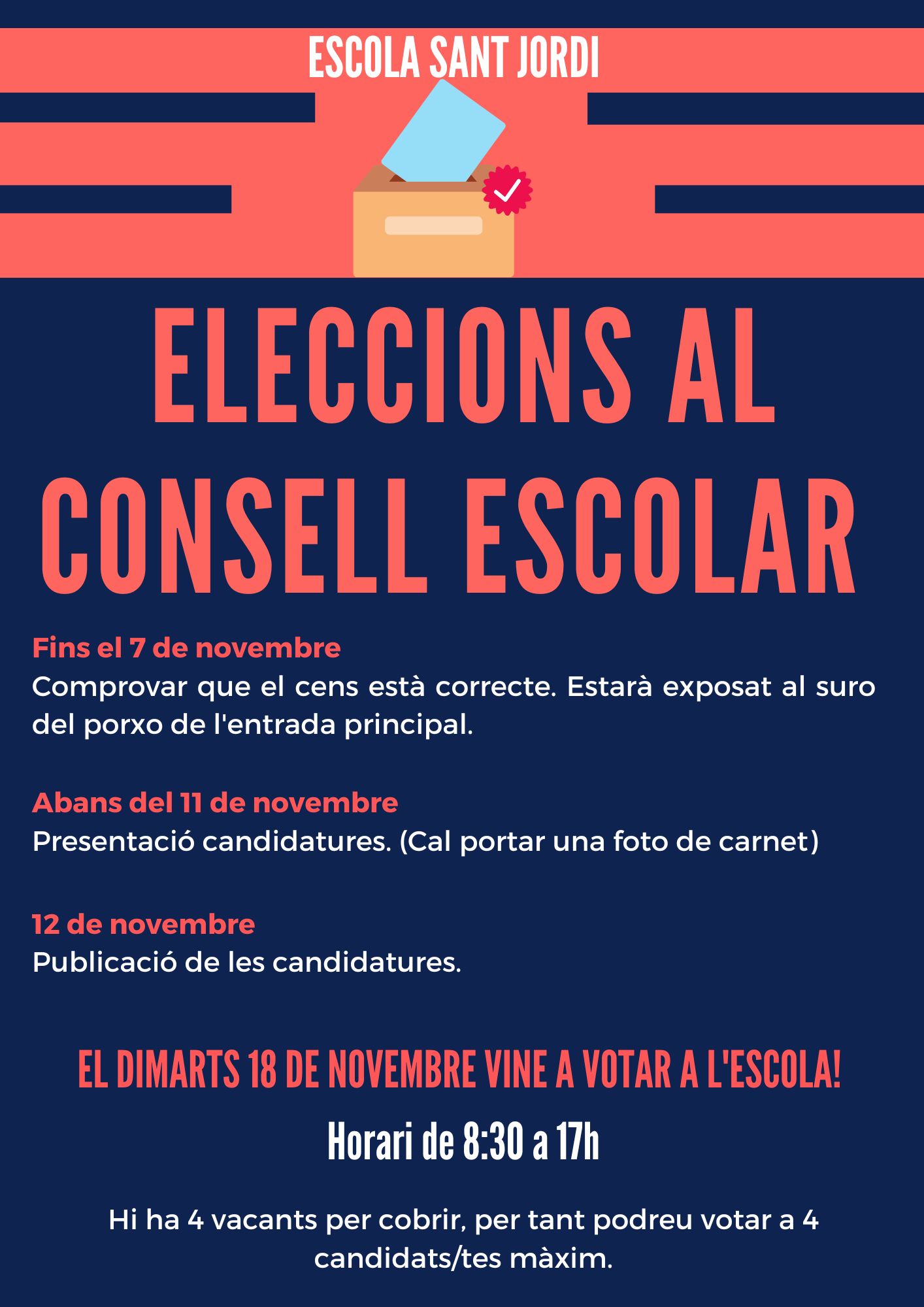 ESCOLA SANT JORDI

ELECCIONS AL CONSELL ESCOLAR

Fins el 7 de novembre
Comprovar que el cens està correcte. Estarà exposat al suro del porxo de l'entrada principal.

Abans del 11 de novembre
Presentació candidatures. (Cal portar una foto de carnet)

12 de novembre
Publicació de les candidatures.

EL DIMARTS 18 DE NOVEMBRE VINE A VOTAR A L'ESCOLA!

Horari de 8:30 a 17h

Hi ha 4 vacants per cobrir, per tant podreu votar a 4 candidats/tes màxim.